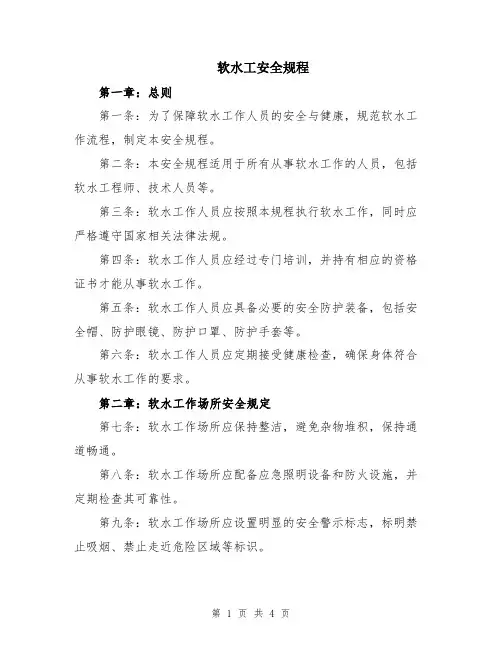 软水工安全规程

第一章：总则

第一条：为了保障软水工作人员的安全与健康，规范软水工作流程，制定本安全规程。

第二条：本安全规程适用于所有从事软水工作的人员，包括软水工程师、技术人员等。

第三条：软水工作人员应按照本规程执行软水工作，同时应严格遵守国家相关法律法规。

第四条：软水工作人员应经过专门培训，并持有相应的资格证书才能从事软水工作。

第五条：软水工作人员应具备必要的安全防护装备，包括安全帽、防护眼镜、防护口罩、防护手套等。

第六条：软水工作人员应定期接受健康检查，确保身体符合从事软水工作的要求。

第二章：软水工作场所安全规定

第七条：软水工作场所应保持整洁，避免杂物堆积，保持通道畅通。

第八条：软水工作场所应配备应急照明设备和防火设施，并定期检查其可靠性。

第九条：软水工作场所应设置明显的安全警示标志，标明禁止吸烟、禁止走近危险区域等标识。

第 1 页 共 4 页